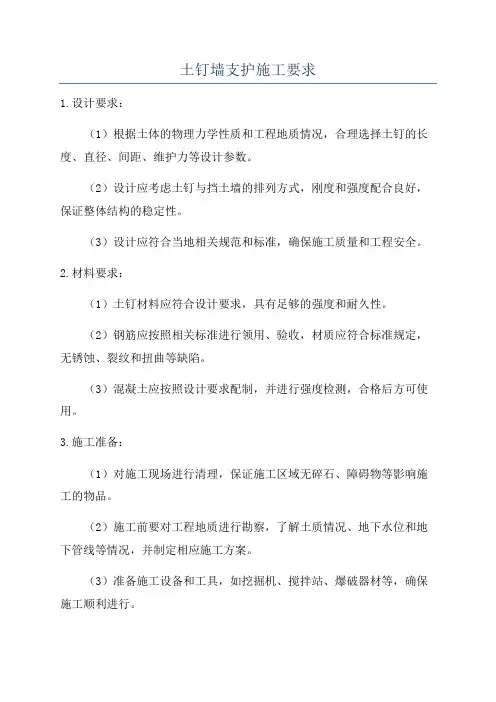 土钉墙支护施工要求

1.设计要求：

（1）根据土体的物理力学性质和工程地质情况，合理选择土钉的长度、直径、间距、维护力等设计参数。

（2）设计应考虑土钉与挡土墙的排列方式，刚度和强度配合良好，保证整体结构的稳定性。

（3）设计应符合当地相关规范和标准，确保施工质量和工程安全。

2.材料要求：

（1）土钉材料应符合设计要求，具有足够的强度和耐久性。

（2）钢筋应按照相关标准进行领用、验收，材质应符合标准规定，无锈蚀、裂纹和扭曲等缺陷。

（3）混凝土应按照设计要求配制，并进行强度检测，合格后方可使用。

3.施工准备：

（1）对施工现场进行清理，保证施工区域无碎石、障碍物等影响施工的物品。

（2）施工前要对工程地质进行勘察，了解土质情况、地下水位和地下管线等情况，并制定相应施工方案。

（3）准备施工设备和工具，如挖掘机、搅拌站、爆破器材等，确保施工顺利进行。